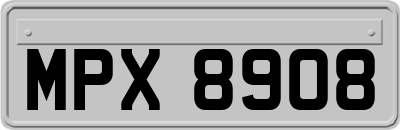 MPX 8908